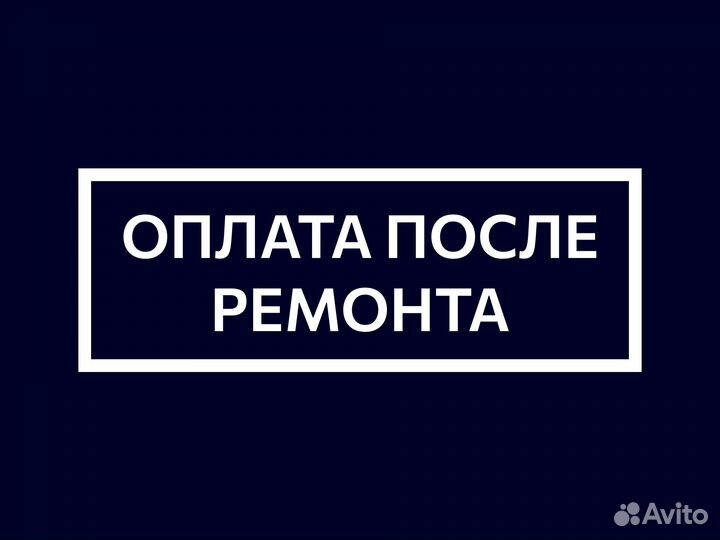 ОПЛАТА ПОСЛЕ РЕМОНТА

Avito